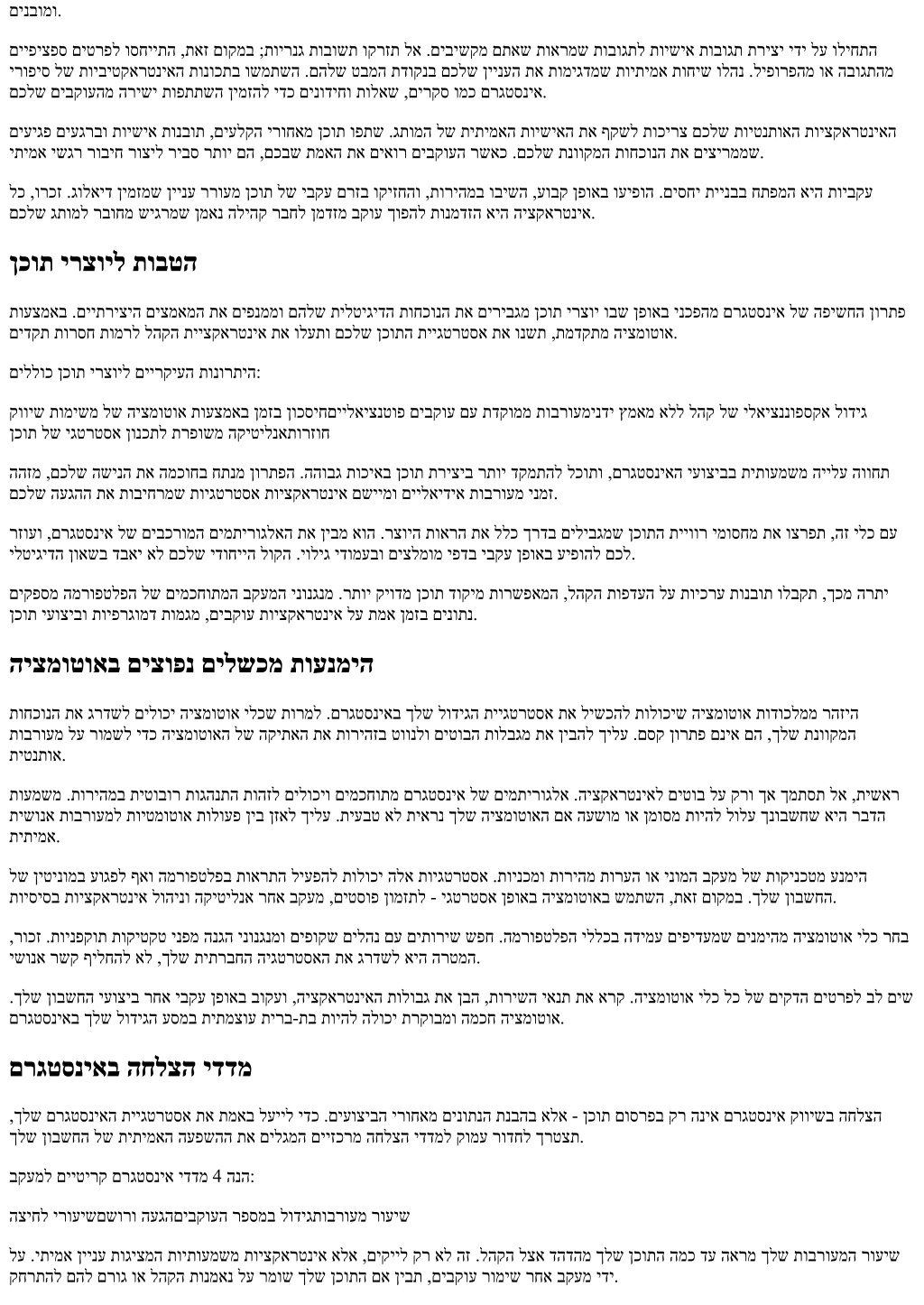 ומובנים.

התחילו על ידי יצירת תגובות אישיות לתגובות שמראות שאתם מקשיבים. אל תזרקו תשובות גנריות; במקום זאת, התייחסו לפרטים ספציפיים מהתגובה או מהפרופיל. נהלו שיחות אמיתיות שמדגימות את העניין שלכם בנקודת המבט שלהם. השתמשו בתכונות האינטראקטיביות של סיפורי אינסטגרם כמו סקרים, שאלות וחידונים כדי להזמין השתתפות ישירה מהעוקבים שלכם.

האינטראקציות האותנטיות שלכם צריכות לשקף את האישיות האמיתית של המותג. שתפו תוכן מאחורי הקלעים, תובנות אישיות וברגעים פגיעים שממריצים את הנוכחות המקוונת שלכם. כאשר העוקבים רואים את האמת שבכם, הם יותר סביר ליצור חיבור רגשי אמיתי.

עקביות היא המפתח בבניית יחסים. הופיעו באופן קבוע, השיבו במהירות, והחזיקו בזרם עקבי של תוכן מעורר עניין שמזמין דיאלוג. זכרו, כל אינטראקציה היא הזדמנות להפוך עוקב מזדמן לחבר קהילה נאמן שמרגיש מחובר למותג שלכם.

הטבות ליוצרי תוכן

פתרון החשיפה של אינסטגרם מהפכני באופן שבו יוצרי תוכן מגבירים את הנוכחות הדיגיטלית שלהם וממנפים את המאמצים היצירתיים. באמצעות אוטומציה מתקדמת, תשנו את אסטרטגיית התוכן שלכם ותעלו את אינטראקציית הקהל לרמות חסרות תקדים.

היתרונות העיקריים ליוצרי תוכן כוללים:

גידול אקספוננציאלי של קהל ללא מאמץ ידנימעורבות ממוקדת עם עוקבים פוטנציאלייםחיסכון בזמן באמצעות אוטומציה של משימות שיווק חוזרותאנליטיקה משופרת לתכנון אסטרטגי של תוכן

תחווה עלייה משמעותית בביצועי האינסטגרם, ותוכל להתמקד יותר ביצירת תוכן באיכות גבוהה. הפתרון מנתח בחוכמה את הנישה שלכם, מזהה זמני מעורבות אידיאליים ומיישם אינטראקציות אסטרטגיות שמרחיבות את ההגעה שלכם.

עם כלי זה, תפרצו את מחסומי רוויית התוכן שמגבילים בדרך כלל את הראות היוצר. הוא מבין את האלגוריתמים המורכבים של אינסטגרם, ועוזר לכם להופיע באופן עקבי בדפי מומלצים ובעמודי גילוי. הקול הייחודי שלכם לא יאבד בשאון הדיגיטלי.

יתרה מכך, תקבלו תובנות ערכיות על העדפות הקהל, המאפשרות מיקוד תוכן מדויק יותר. מנגנוני המעקב המתוחכמים של הפלטפורמה מספקים נתונים בזמן אמת על אינטראקציות עוקבים, מגמות דמוגרפיות וביצועי תוכן.

הימנעות מכשלים נפוצים באוטומציה

היזהר ממלכודות אוטומציה שיכולות להכשיל את אסטרטגיית הגידול שלך באינסטגרם. למרות שכלי אוטומציה יכולים לשדרג את הנוכחות המקוונת שלך, הם אינם פתרון קסם. עליך להבין את מגבלות הבוטים ולנווט בזהירות את האתיקה של האוטומציה כדי לשמור על מעורבות אותנטית.

ראשית, אל תסתמך אך ורק על בוטים לאינטראקציה. אלגוריתמים של אינסטגרם מתוחכמים ויכולים לזהות התנהגות רובוטית במהירות. משמעות הדבר היא שחשבונך עלול להיות מסומן או מושעה אם האוטומציה שלך נראית לא טבעית. עליך לאזן בין פעולות אוטומטיות למעורבות אנושית אמיתית.

הימנע מטכניקות של מעקב המוני או הערות מהירות ומכניות. אסטרטגיות אלה יכולות להפעיל התראות בפלטפורמה ואף לפגוע במוניטין של החשבון שלך. במקום זאת, השתמש באוטומציה באופן אסטרטגי - לתזמון פוסטים, מעקב אחר אנליטיקה וניהול אינטראקציות בסיסיות.

בחר כלי אוטומציה מהימנים שמעדיפים עמידה בכללי הפלטפורמה. חפש שירותים עם נהלים שקופים ומנגנוני הגנה מפני טקטיקות תוקפניות. זכור, המטרה היא לשדרג את האסטרטגיה החברתית שלך, לא להחליף קשר אנושי.

שים לב לפרטים הדקים של כל כלי אוטומציה. קרא את תנאי השירות, הבן את גבולות האינטראקציה, ועקוב באופן עקבי אחר ביצועי החשבון שלך. אוטומציה חכמה ומבוקרת יכולה להיות בת-ברית עוצמתית במסע הגידול שלך באינסטגרם.

מדדי הצלחה באינסטגרם

הצלחה בשיווק אינסטגרם אינה רק בפרסום תוכן - אלא בהבנת הנתונים מאחורי הביצועים. כדי לייעל באמת את אסטרטגיית האינסטגרם שלך, תצטרך לחדור עמוק למדדי הצלחה מרכזיים המגלים את ההשפעה האמיתית של החשבון שלך.

הנה 4 מדדי אינסטגרם קריטיים למעקב:

שיעור מעורבותגידול במספר העוקביםהגעה ורושםשיעורי לחיצה

שיעור המעורבות שלך מראה עד כמה התוכן שלך מהדהד אצל הקהל. זה לא רק לייקים, אלא אינטראקציות משמעותיות המציגות עניין אמיתי. על ידי מעקב אחר שימור עוקבים, תבין אם התוכן שלך שומר על נאמנות הקהל או גורם להם להתרחק.